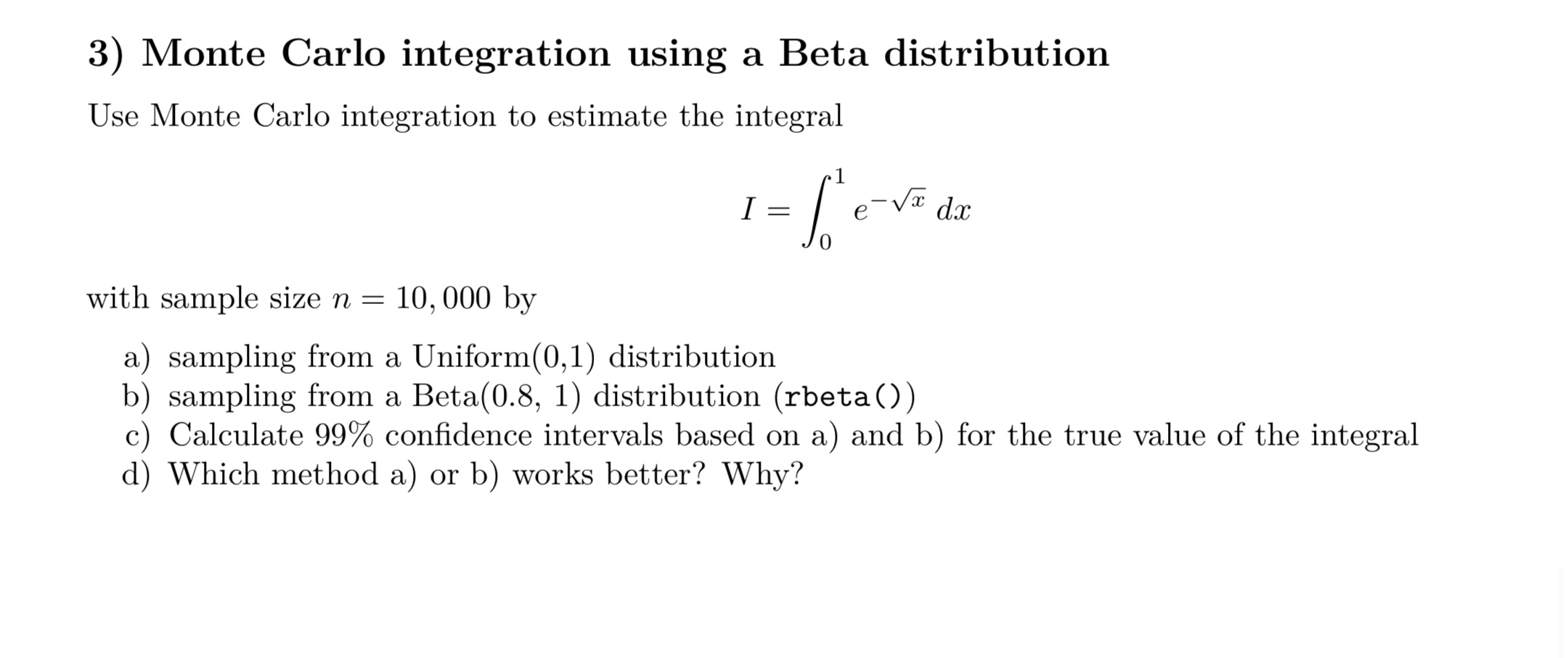 3) Monte Carlo integration using a Beta distribution

Use Monte Carlo integration to estimate the integral

$$I = \int_0^1 e^{-\sqrt{x}} \, dx$$

with sample size $n = 10,000$ by

a) sampling from a Uniform(0,1) distribution
b) sampling from a Beta(0.8, 1) distribution (rbeta())
c) Calculate 99% confidence intervals based on a) and b) for the true value of the integral
d) Which method a) or b) works better? Why?